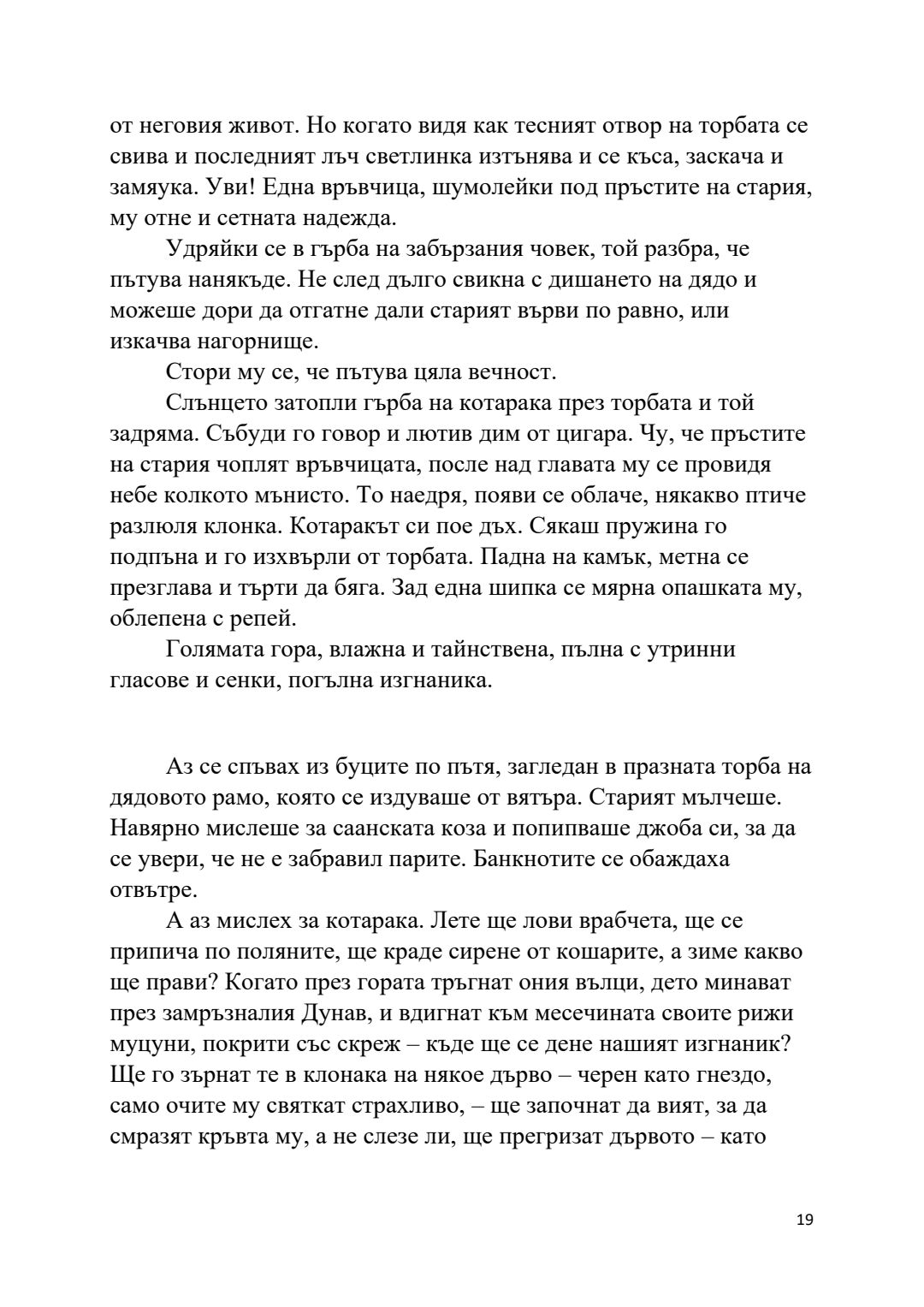 от неговия живот. Но когато видя как тесният отвор на торбата се свива и последният лъч светлинка изтънява и се къса, заскача и замяука. Уви! Една връвчица, шумолейки под пръстите на стария, му отне и сетната надежда.

Удряйки се в гърба на забързания човек, той разбра, че пътува нанякъде. Не след дълго свикна с дишането на дядо и можеше дори да отгатне дали старият върви по равно, или изкачва нагорнище.

Стори му се, че пътува цяла вечност.

Слънцето затопли гърба на котарака през торбата и той задряма. Събуди го говор и лютив дим от цигара. Чу, че пръстите на стария чоплят връвчицата, после над главата му се провидя небе колкото мънисто. То наедря, появи се облаче, някакво птиче разлюля клонка. Котаракът си пое дъх. Сякаш пружина го подпъна и го изхвърли от торбата. Падна на камък, метна се презглава и търти да бяга. Зад една шипка се мярна опашката му, облепена с репей.

Голямата гора, влажна и тайнствена, пълна с утринни гласове и сенки, погълна изгнаника.

Аз се спъвах из буците по пътя, загледан в празната торба на дядовото рамо, която се издуваше от вятъра. Старият мълчеше. Навярно мислеше за саанската коза и попипваше джоба си, за да се увери, че не е забравил парите. Банкнотите се обаждаха отвътре.

А аз мислех за котарака. Лете ще лови врабчета, ще се припича по поляните, ще краде сирене от кошарите, а зиме какво ще прави? Когато през гората тръгнат ония вълци, дето минават през замръзналия Дунав, и вдигнат към месечината своите рижи муцуни, покрити със скреж – къде ще се дене нашият изгнаник? Ще го зърнат те в клонака на някое дърво – черен като гнездо, само очите му святкат страхливо, – ще започнат да вият, за да смразят кръвта му, а не слезе ли, ще прегризат дървото – като

19